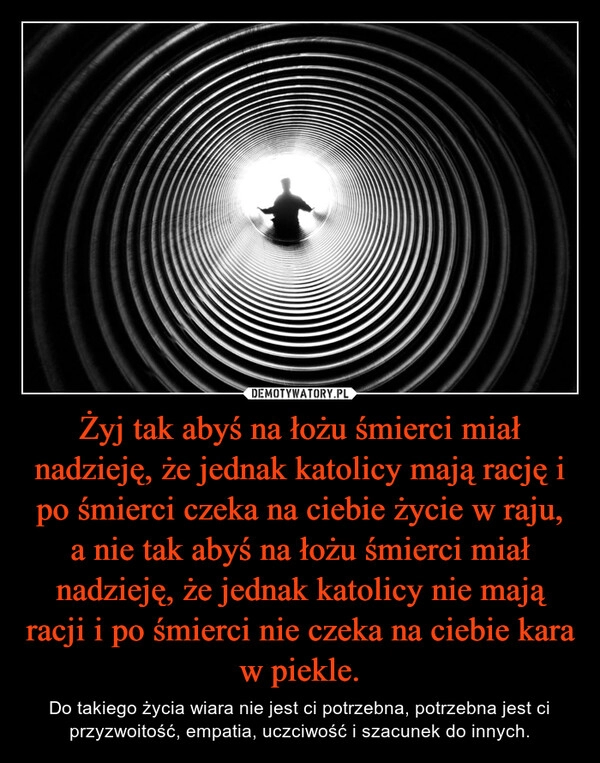 DEMOTYWATORY.PL

Żyj tak abyś na łożu śmierci miał nadzieję, że jednak katolicy mają rację i po śmierci czeka na ciebie życie w raju, a nie tak abyś na łożu śmierci miał nadzieję, że jednak katolicy nie mają racji i po śmierci nie czeka na ciebie kara w piekle.

Do takiego życia wiara nie jest ci potrzebna, potrzebna jest ci przyzwoitość, empatia, uczciwość i szacunek do innych.